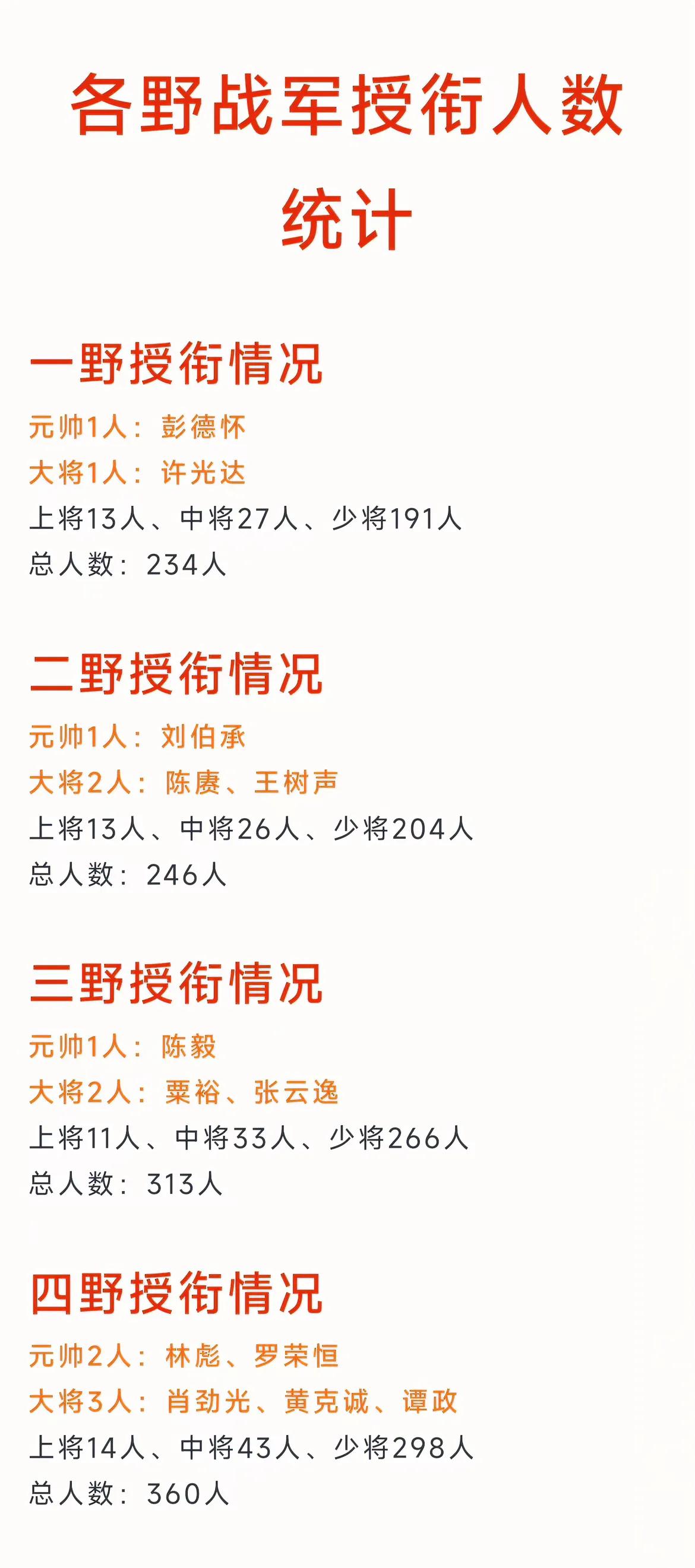 各野战军授衔人数统计

一野授衔情况

元帅1人：彭德怀
大将1人：许光达
上将13人、中将27人、少将191人
总人数：234人

二野授衔情况

元帅1人：刘伯承
大将2人：陈赓、王树声
上将13人、中将26人、少将204人
总人数：246人

三野授衔情况

元帅1人：陈毅
大将2人：粟裕、张云逸
上将11人、中将33人、少将266人
总人数：313人

四野授衔情况

元帅2人：林彪、罗荣恒
大将3人：肖劲光、黄克诚、谭政
上将14人、中将43人、少将298人
总人数：360人